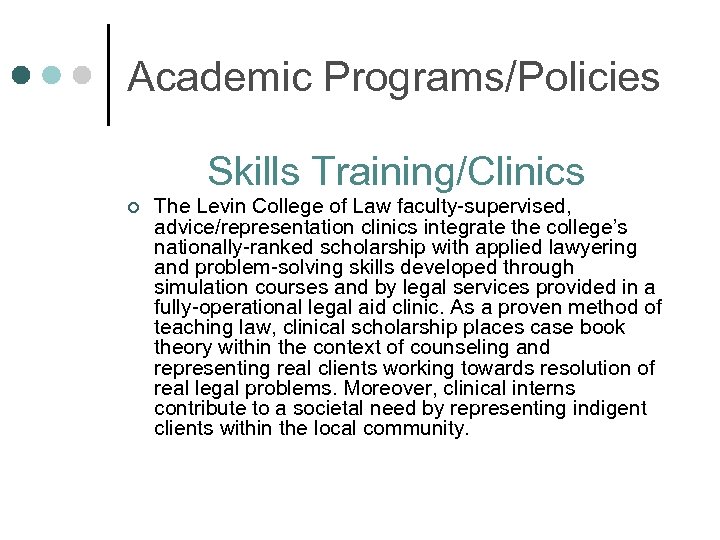 Academic Programs/Policies

Skills Training/Clinics

The Levin College of Law faculty-supervised, advice/representation clinics integrate the college's nationally-ranked scholarship with applied lawyering and problem-solving skills developed through simulation courses and by legal services provided in a fully-operational legal aid clinic. As a proven method of teaching law, clinical scholarship places case book theory within the context of counseling and representing real clients working towards resolution of real legal problems. Moreover, clinical interns contribute to a societal need by representing indigent clients within the local community.